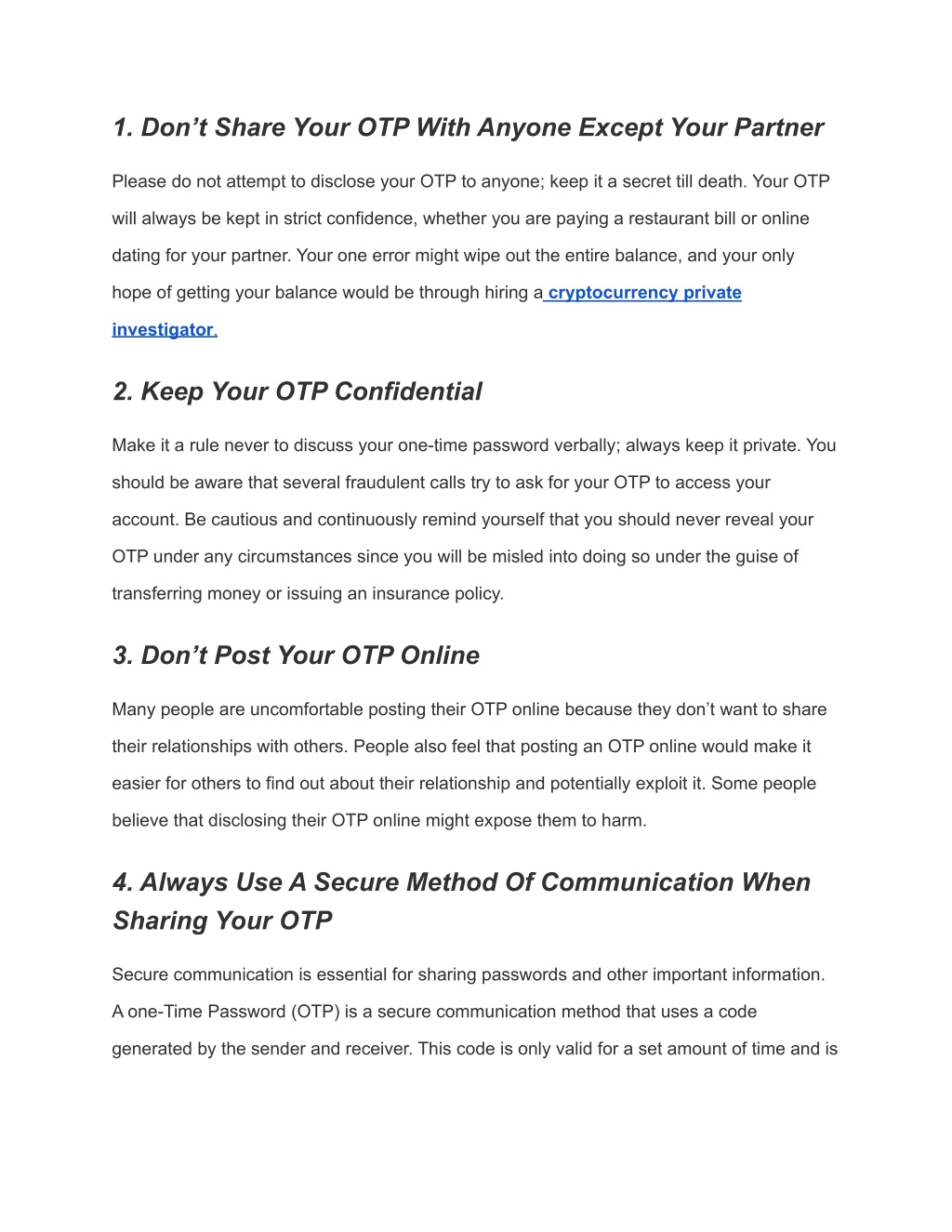 1. Don’t Share Your OTP With Anyone Except Your Partner

Please do not attempt to disclose your OTP to anyone; keep it a secret till death. Your OTP will always be kept in strict confidence, whether you are paying a restaurant bill or online dating for your partner. Your one error might wipe out the entire balance, and your only hope of getting your balance would be through hiring a cryptocurrency private investigator.

2. Keep Your OTP Confidential

Make it a rule never to discuss your one-time password verbally; always keep it private. You should be aware that several fraudulent calls try to ask for your OTP to access your account. Be cautious and continuously remind yourself that you should never reveal your OTP under any circumstances since you will be misled into doing so under the guise of transferring money or issuing an insurance policy.

3. Don’t Post Your OTP Online

Many people are uncomfortable posting their OTP online because they don’t want to share their relationships with others. People also feel that posting an OTP online would make it easier for others to find out about their relationship and potentially exploit it. Some people believe that disclosing their OTP online might expose them to harm.

4. Always Use A Secure Method Of Communication When Sharing Your OTP

Secure communication is essential for sharing passwords and other important information. A one-Time Password (OTP) is a secure communication method that uses a code generated by the sender and receiver. This code is only valid for a set amount of time and is